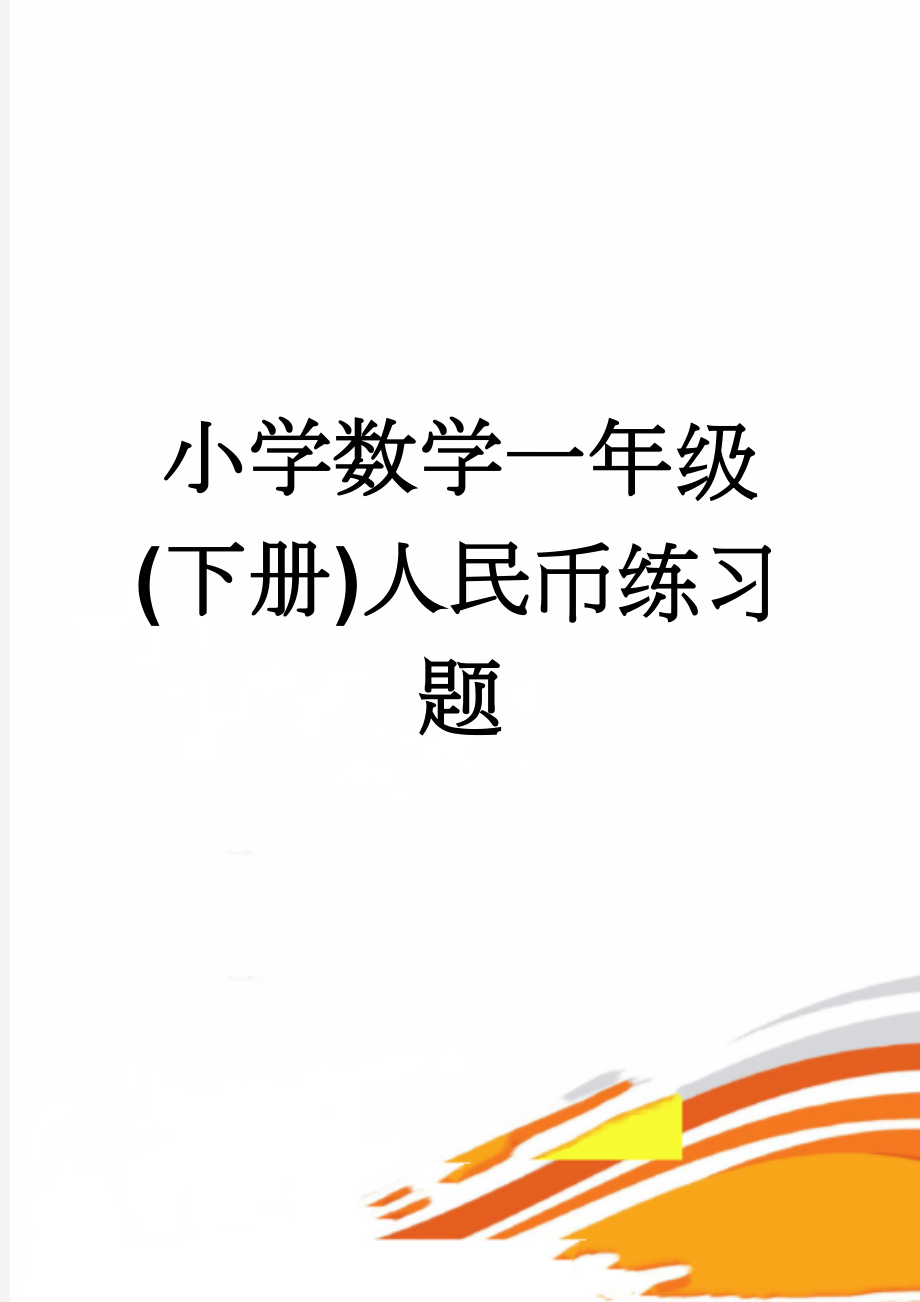 小学数学一年级(下册)人民币练习题